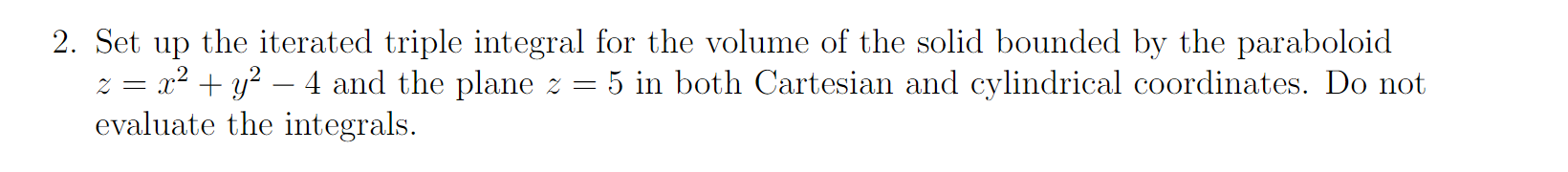 2. Set up the iterated triple integral for the volume of the solid bounded by the paraboloid $z = x^2 + y^2 - 4$ and the plane $z = 5$ in both Cartesian and cylindrical coordinates. Do not evaluate the integrals.